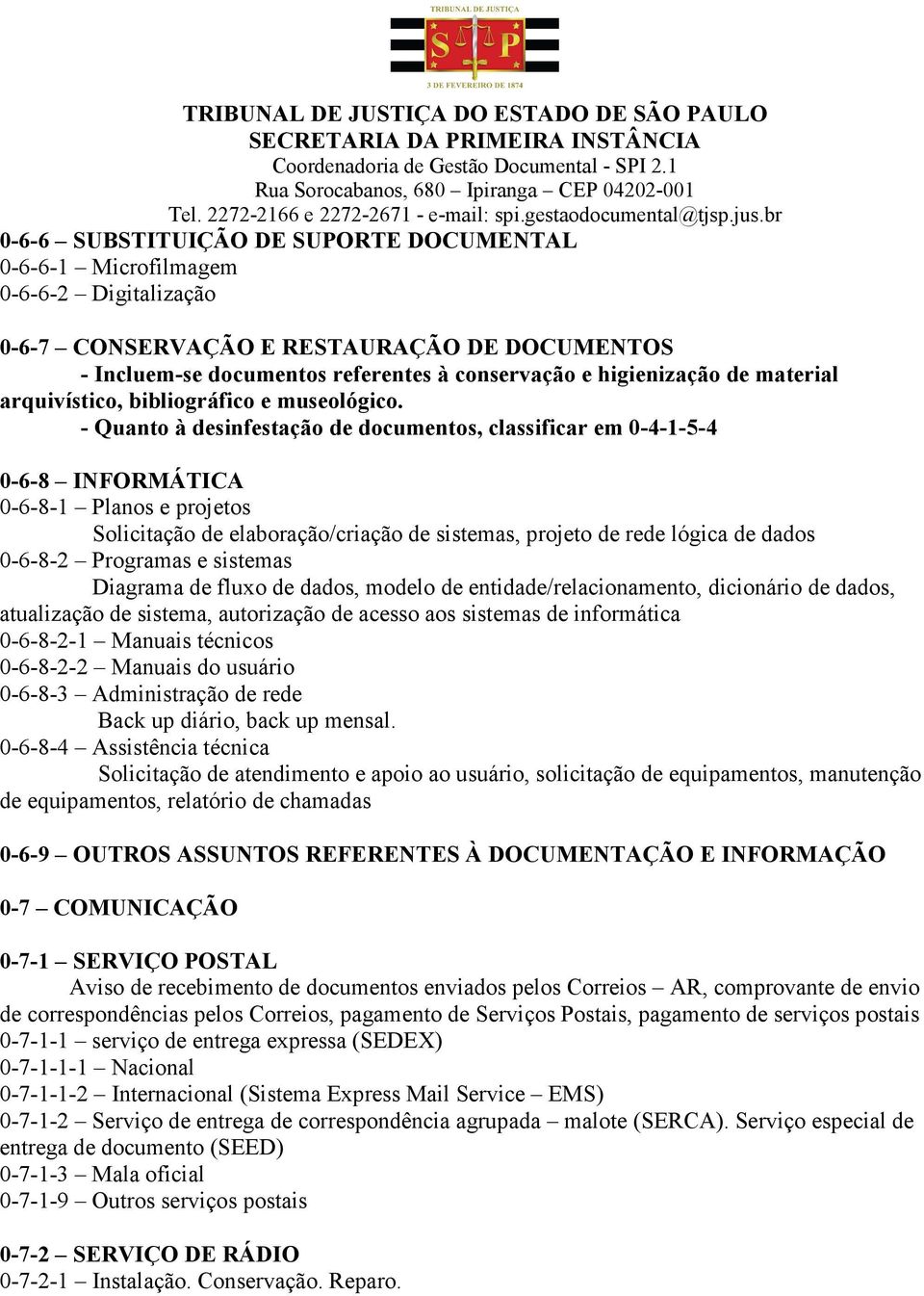 TRIBUNAL DE JUSTIÇA

S P

3 DE FEVEREIRO DE 1874

TRIBUNAL DE JUSTIÇA DO ESTADO DE SÃO PAULO
SECRETARIA DA PRIMEIRA INSTÂNCIA
Coordenadoria de Gestão Documental - SPI 2.1
Rua Sorocabanos, 680 – Ipiranga – CEP 04202-001
Tel. 2272-2166 e 2272-2671 - e-mail: spi.gestaodocumental@tjsp.jus.br

0-6-6 – SUBSTITUIÇÃO DE SUPORTE DOCUMENTAL
0-6-6-1 – Microfilmagem
0-6-6-2 – Digitalização

0-6-7 – CONSERVAÇÃO E RESTAURAÇÃO DE DOCUMENTOS
- Incluem-se documentos referentes à conservação e higienização de material arquivístico, bibliográfico e museológico.
- Quanto à desinfestação de documentos, classificar em 0-4-1-5-4

0-6-8 – INFORMÁTICA
0-6-8-1 – Planos e projetos
Solicitação de elaboração/criação de sistemas, projeto de rede lógica de dados
0-6-8-2 – Programas e sistemas
Diagrama de fluxo de dados, modelo de entidade/relacionamento, dicionário de dados, atualização de sistema, autorização de acesso aos sistemas de informática
0-6-8-2-1 – Manuais técnicos
0-6-8-2-2 – Manuais do usuário
0-6-8-3 – Administração de rede
Back up diário, back up mensal.
0-6-8-4 – Assistência técnica
Solicitação de atendimento e apoio ao usuário, solicitação de equipamentos, manutenção de equipamentos, relatório de chamadas

0-6-9 – OUTROS ASSUNTOS REFERENTES À DOCUMENTAÇÃO E INFORMAÇÃO

0-7 – COMUNICAÇÃO

0-7-1 – SERVIÇO POSTAL
Aviso de recebimento de documentos enviados pelos Correios – AR, comprovante de envio de correspondências pelos Correios, pagamento de Serviços Postais, pagamento de serviços postais
0-7-1-1 – serviço de entrega expressa (SEDEX)
0-7-1-1-1 – Nacional
0-7-1-1-2 – Internacional (Sistema Express Mail Service – EMS)
0-7-1-2 – Serviço de entrega de correspondência agrupada – malote (SERCA). Serviço especial de entrega de documento (SEED)
0-7-1-3 – Mala oficial
0-7-1-9 – Outros serviços postais

0-7-2 – SERVIÇO DE RÁDIO
0-7-2-1 – Instalação. Conservação. Reparo.